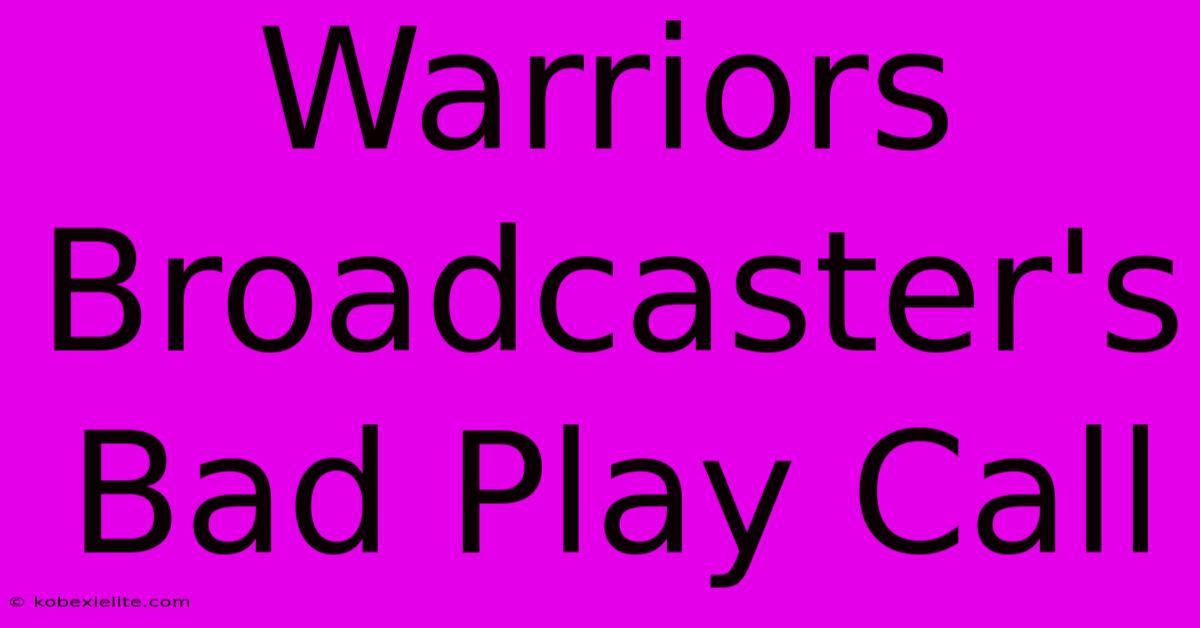 Warriors Broadcaster's Bad Play Call

© kobexielite.com